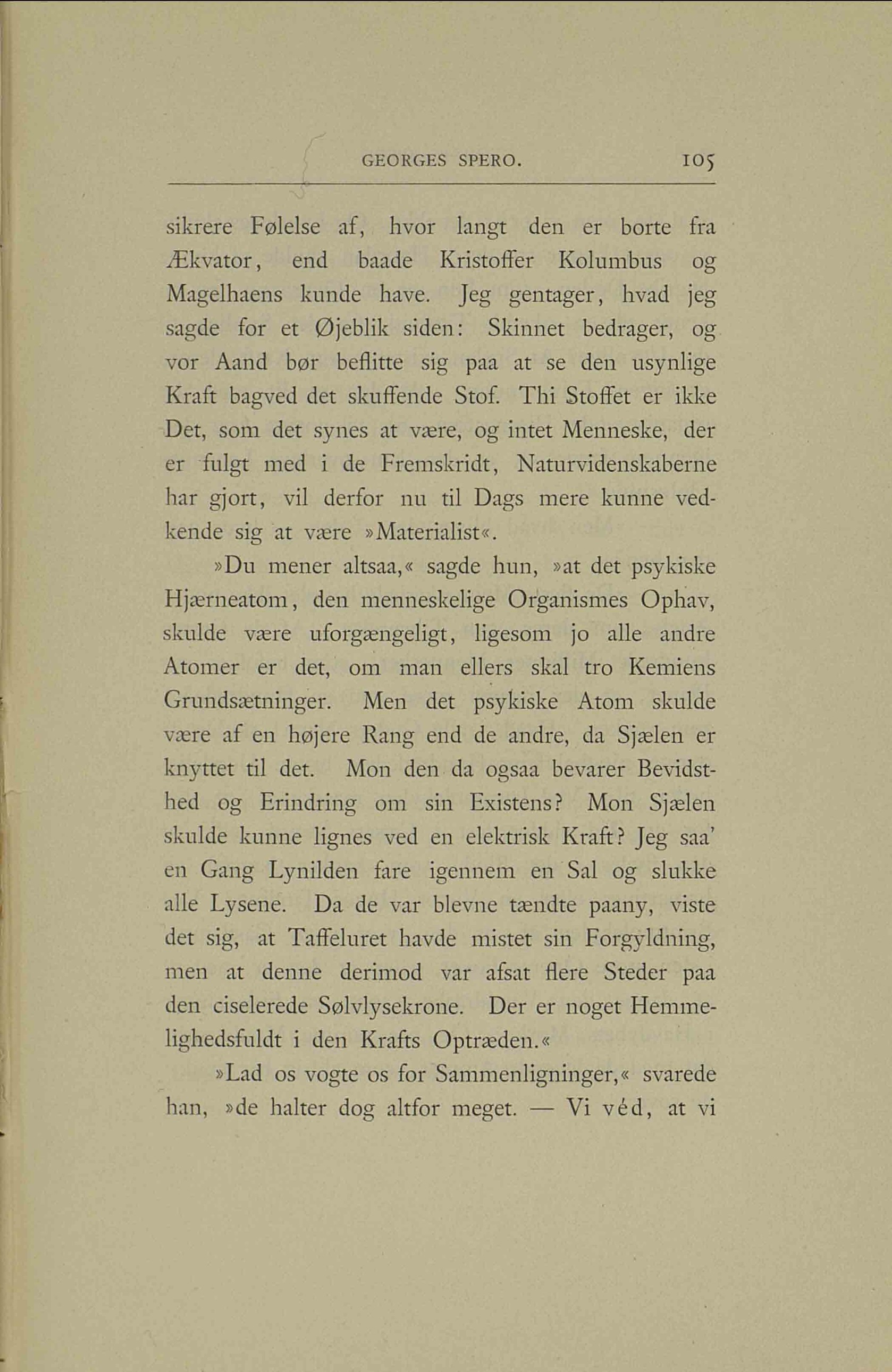 GEORGES SPERO. 105

sikrere Følelse af, hvor langt den er borte fra Ækvator, end baade Kristoffer Kolumbus og Magelhaens kunde have. Jeg gentager, hvad jeg sagde for et Øjeblik siden: Skinnet bedrager, og vor Aand bør beflitte sig paa at se den usynlige Kraft bagved det skuffende Stof. Thi Stoffet er ikke Det, som det synes at være, og intet Menneske, der er fulgt med i de Fremskridt, Naturvidenskaberne har gjort, vil derfor nu til Dags mere kunne vedkende sig at være »Materialist«.

»Du mener altsaa,« sagde hun, »at det psykiske Hjærneatom, den menneskelige Organismes Ophav, skulde være uforgængeligt, ligesom jo alle andre Atomer er det, om man ellers skal tro Kemiens Grundsætninger. Men det psykiske Atom skulde være af en højere Rang end de andre, da Sjælen er knyttet til det. Mon den da ogsaa bevarer Bevidsthed og Erindring om sin Existens? Mon Sjælen skulde kunne lignes ved en elektrisk Kraft? Jeg saa' en Gang Lynilden fare igennem en Sal og slukke alle Lysene. Da de var blevne tændte paany, viste det sig, at Taffeluret havde mistet sin Forgyldning, men at denne derimod var afsat flere Steder paa den ciselerede Sølvlysekrone. Der er noget Hemmelighedsfuldt i den Krafts Optræden.«

»Lad os vogte os for Sammenligninger,« svarede han, »de halter dog altfor meget. — Vi véd, at vi